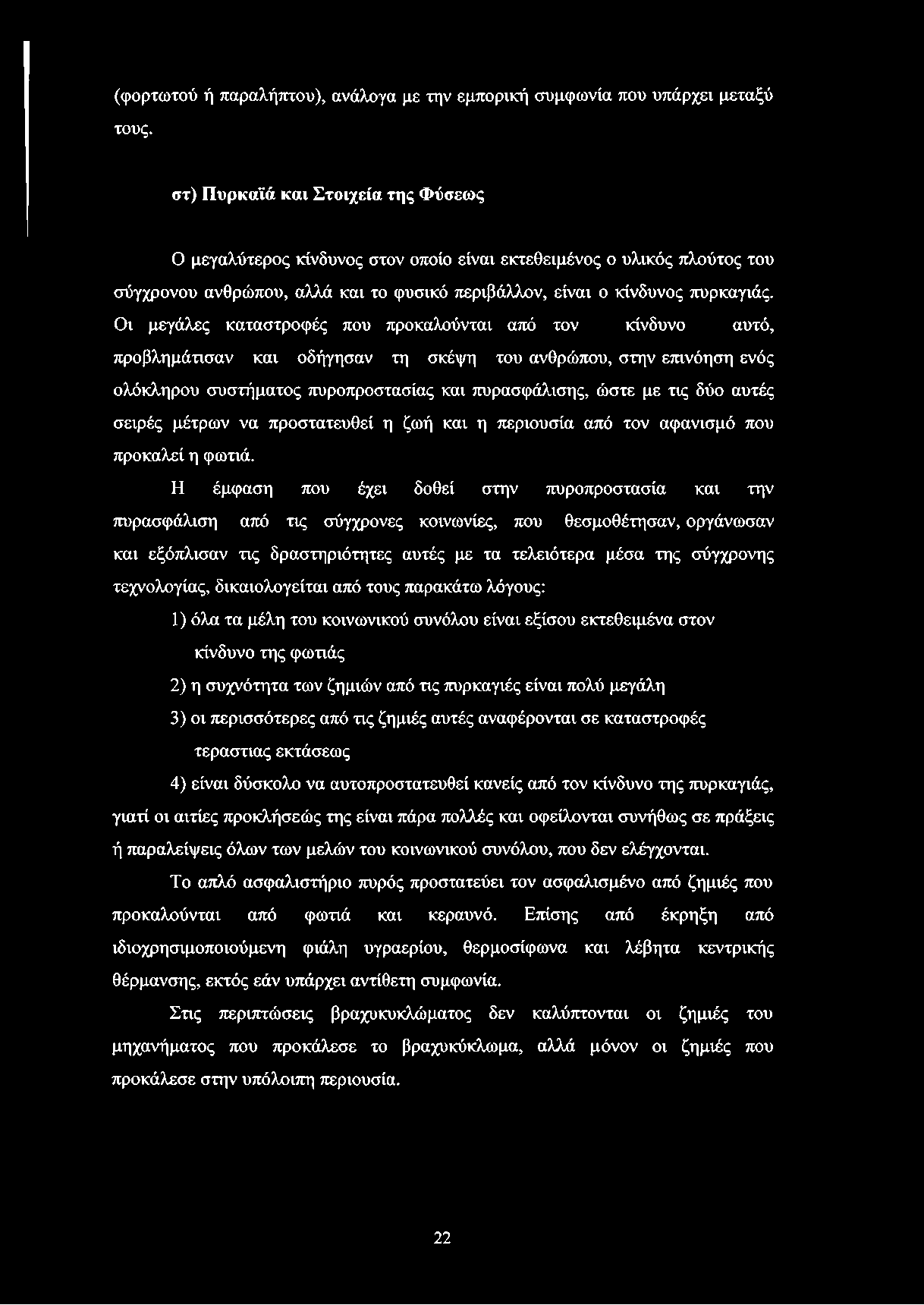 (φορτωτού ή παραλήπτου), ανάλογα με την εμπορική συμφωνία που υπάρχει μεταξύ τους.

στ) Πυρκαϊά και Στοιχεία της Φύσεως

Ο μεγαλύτερος κίνδυνος στον οποίο είναι εκτεθειμένος ο υλικός πλούτος του σύγχρονου ανθρώπου, αλλά και το φυσικό περιβάλλον, είναι ο κίνδυνος πυρκαγιάς. Οι μεγάλες καταστροφές που προκαλούνται από τον κίνδυνο αυτό, προβλημάτισαν και οδήγησαν τη σκέψη του ανθρώπου, στην επινόηση ενός ολόκληρου συστήματος πυροπροστασίας και πυρασφάλισης, ώστε με τις δύο αυτές σειρές μέτρων να προστατευθεί η ζωή και η περιουσία από τον αφανισμό που προκαλεί η φωτιά.

Η έμφαση που έχει δοθεί στην πυροπροστασία και την πυρασφάλιση από τις σύγχρονες κοινωνίες, που θεσμοθέτησαν, οργάνωσαν και εξόπλισαν τις δραστηριότητες αυτές με τα τελειότερα μέσα της σύγχρονης τεχνολογίας, δικαιολογείται από τους παρακάτω λόγους:

1) όλα τα μέλη του κοινωνικού συνόλου είναι εξίσου εκτεθειμένα στον κίνδυνο της φωτιάς

2) η συχνότητα των ζημιών από τις πυρκαγιές είναι πολύ μεγάλη

3) οι περισσότερες από τις ζημιές αυτές αναφέρονται σε καταστροφές τεραστιας εκτάσεως

4) είναι δύσκολο να αυτοπροστατευθεί κανείς από τον κίνδυνο της πυρκαγιάς, γιατί οι αιτίες προκλήσεώς της είναι πάρα πολλές και οφείλονται συνήθως σε πράξεις ή παραλείψεις όλων των μελών του κοινωνικού συνόλου, που δεν ελέγχονται.

Το απλό ασφαλιστήριο πυρός προστατεύει τον ασφαλισμένο από ζημιές που προκαλούνται από φωτιά και κεραυνό. Επίσης από έκρηξη από ιδιοχρησιμοποιούμενη φιάλη υγραερίου, θερμοσίφωνα και λέβητα κεντρικής θέρμανσης, εκτός εάν υπάρχει αντίθετη συμφωνία.

Στις περιπτώσεις βραχυκυκλώματος δεν καλύπτονται οι ζημιές του μηχανήματος που προκάλεσε το βραχυκύκλωμα, αλλά μόνον οι ζημιές που προκάλεσε στην υπόλοιπη περιουσία.

22